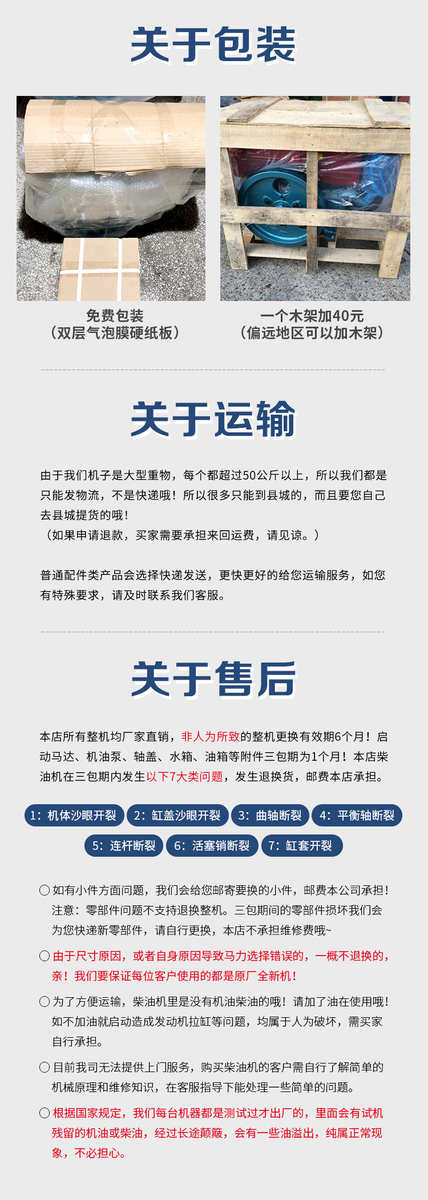 关于包装

免费包装
（双层气泡膜硬纸板）

一个木架加40元
（偏远地区可以加木架）

关于运输

由于我们机子是大型重物，每个都超过50公斤以上，所以我们都是只能发物流，不是快递哦！所以很多只能到县城的，而且要您自己去县城提货的哦！
（如果申请退款，买家需要承担来回运费，请见谅。）

普通配件类产品会选择快递发送，更快更好的给您运输服务，如您有特殊要求，请及时联系我们客服。

关于售后

本店所有整机均厂家直销，非人为所致的整机更换有效期6个月！启动马达、机油泵、轴盖、水箱、油箱等附件三包期为1个月！本店柴油机在三包期内发生以下7大类问题，发生退换货，邮费本店承担。

1：机体沙眼开裂 2：缸盖沙眼开裂 3：曲轴断裂 4：平衡轴断裂
5：连杆断裂 6：活塞销断裂 7：缸套开裂

○ 如有小件方面问题，我们会给您邮寄要换的小件，邮费本公司承担！注意：零部件问题不支持退换整机。三包期间的零部件损坏我们会为您快递新零部件，请自行更换，本店不承担维修费哦~

○ 由于尺寸原因，或者自身原因导致马力选择错误的，一概不退换的，亲！我们要保证每位客户使用的都是原厂全新机！

○ 为了方便运输，柴油机里是没有机油柴油的哦！请加了油在使用哦！如不加油就启动造成发动机拉缸等问题，均属于人为破坏，需买家自行承担。

○ 目前我司无法提供上门服务，购买柴油机的客户需自行了解简单的机械原理和维修知识，在客服指导下能处理一些简单的问题。

○ 根据国家规定，我们每台机器都是测试过才出厂的，里面会有试机残留的机油或柴油，经过长途颠簸，会有一些油溢出，纯属正常现象，不必担心。